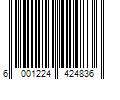 6 001224 424836